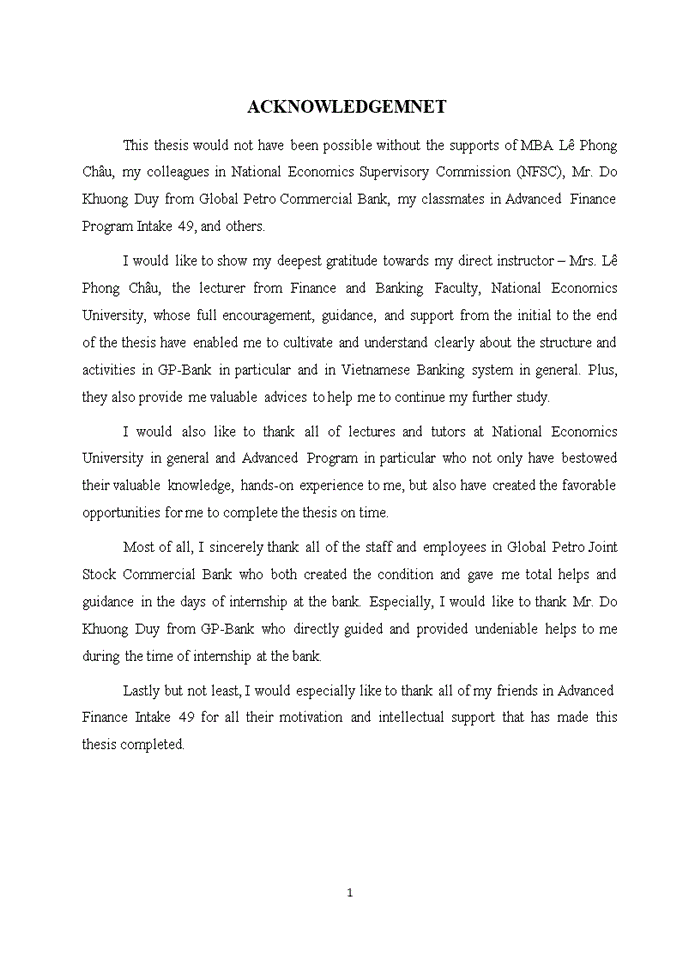 ACKNOWLEDGEMNET

This thesis would not have been possible without the supports of MBA Lê Phong Châu, my colleagues in National Economics Supervisory Commission (NFSC), Mr. Do Khuong Duy from Global Petro Commercial Bank, my classmates in Advanced Finance Program Intake 49, and others.

I would like to show my deepest gratitude towards my direct instructor – Mrs. Lê Phong Châu, the lecturer from Finance and Banking Faculty, National Economics University, whose full encouragement, guidance, and support from the initial to the end of the thesis have enabled me to cultivate and understand clearly about the structure and activities in GP-Bank in particular and in Vietnamese Banking system in general. Plus, they also provide me valuable advices to help me to continue my further study.

I would also like to thank all of lectures and tutors at National Economics University in general and Advanced Program in particular who not only have bestowed their valuable knowledge, hands-on experience to me, but also have created the favorable opportunities for me to complete the thesis on time.

Most of all, I sincerely thank all of the staff and employees in Global Petro Joint Stock Commercial Bank who both created the condition and gave me total helps and guidance in the days of internship at the bank. Especially, I would like to thank Mr. Do Khuong Duy from GP-Bank who directly guided and provided undeniable helps to me during the time of internship at the bank.

Lastly but not least, I would especially like to thank all of my friends in Advanced Finance Intake 49 for all their motivation and intellectual support that has made this thesis completed.

1